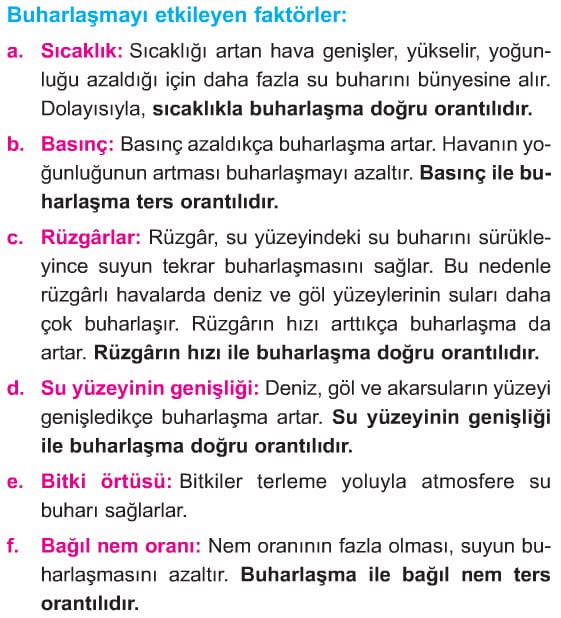 Buharlaşmayı etkileyen faktörler:

a. Sıcaklık: Sıcaklığı artan hava genişler, yükselir, yoğunluğu azaldığı için daha fazla su buharını bünyesine alır. Dolayısıyla, sıcaklıkla buharlaşma doğru orantılıdır.

b. Basınç: Basınç azaldıkça buharlaşma artar. Havanın yoğunluğunun artması buharlaşmayı azaltır. Basınç ile buharlaşma ters orantılıdır.

c. Rüzgârlar: Rüzgâr, su yüzeyindeki su buharını sürükleyince suyun tekrar buharlaşmasını sağlar. Bu nedenle rüzgârlı havalarda deniz ve göl yüzeylerinin suları daha çok buharlaşır. Rüzgârın hızı arttıkça buharlaşma da artar. Rüzgârın hızı ile buharlaşma doğru orantılıdır.

d. Su yüzeyinin genişliği: Deniz, göl ve akarsuların yüzeyi genişledikçe buharlaşma artar. Su yüzeyinin genişliği ile buharlaşma doğru orantılıdır.

e. Bitki örtüsü: Bitkiler terleme yoluyla atmosfere su buharı sağlarlar.

f. Bağıl nem oranı: Nem oranının fazla olması, suyun buharlaşmasını azaltır. Buharlaşma ile bağıl nem ters orantılıdır.